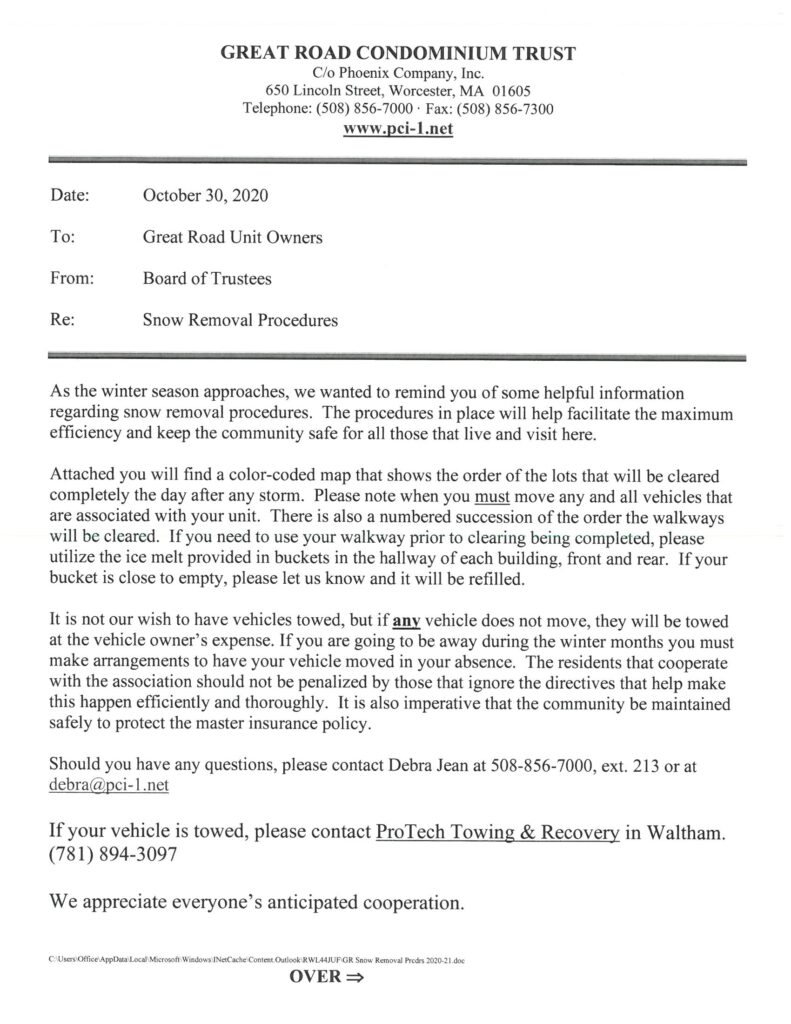 GREAT ROAD CONDOMINIUM TRUST
C/o Phoenix Company, Inc.
650 Lincoln Street, Worcester, MA 01605
Telephone: (508) 856-7000 · Fax: (508) 856-7300
www.pci-1.net

Date: October 30, 2020

To: Great Road Unit Owners

From: Board of Trustees

Re: Snow Removal Procedures

As the winter season approaches, we wanted to remind you of some helpful information regarding snow removal procedures. The procedures in place will help facilitate the maximum efficiency and keep the community safe for all those that live and visit here.

Attached you will find a color-coded map that shows the order of the lots that will be cleared completely the day after any storm. Please note when you must move any and all vehicles that are associated with your unit. There is also a numbered succession of the order the walkways will be cleared. If you need to use your walkway prior to clearing being completed, please utilize the ice melt provided in buckets in the hallway of each building, front and rear. If your bucket is close to empty, please let us know and it will be refilled.

It is not our wish to have vehicles towed, but if any vehicle does not move, they will be towed at the vehicle owner's expense. If you are going to be away during the winter months you must make arrangements to have your vehicle moved in your absence. The residents that cooperate with the association should not be penalized by those that ignore the directives that help make this happen efficiently and thoroughly. It is also imperative that the community be maintained safely to protect the master insurance policy.

Should you have any questions, please contact Debra Jean at 508-856-7000, ext. 213 or at debra@pci-1.net

If your vehicle is towed, please contact ProTech Towing & Recovery in Waltham. (781) 894-3097

We appreciate everyone's anticipated cooperation.

C:\Users\Office\AppData\Local\Microsoft\Windows\INetCache\Content.Outlook\RWL44JUF\GR Snow Removal Prcdrs 2020-21.doc

OVER ⇒